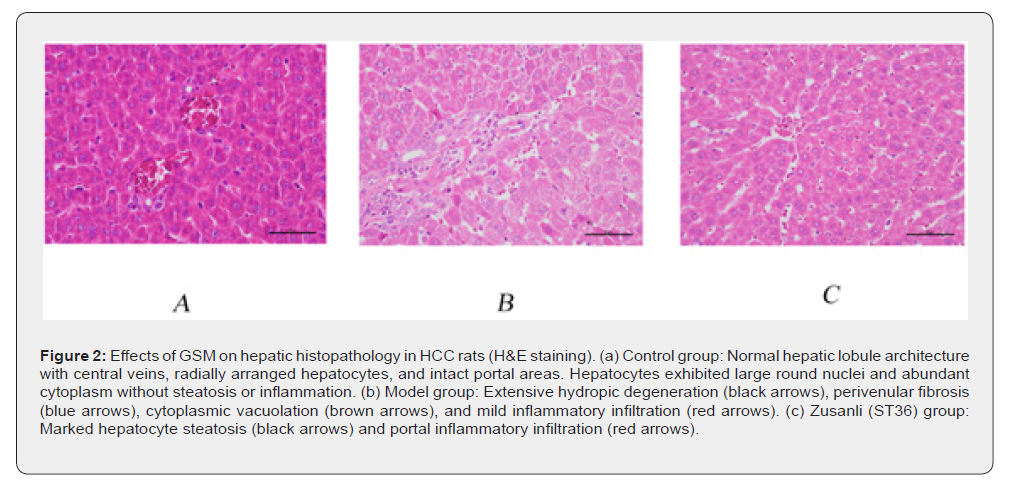 A

B

C

Figure 2: Effects of GSM on hepatic histopathology in HCC rats (H&E staining). (a) Control group: Normal hepatic lobule architecture with central veins, radially arranged hepatocytes, and intact portal areas. Hepatocytes exhibited large round nuclei and abundant cytoplasm without steatosis or inflammation. (b) Model group: Extensive hydropic degeneration (black arrows), perivenular fibrosis (blue arrows), cytoplasmic vacuolation (brown arrows), and mild inflammatory infiltration (red arrows). (c) Zusanli (ST36) group: Marked hepatocyte steatosis (black arrows) and portal inflammatory infiltration (red arrows).